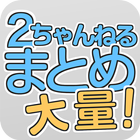 2ちゃんねる
まとめ
大量!